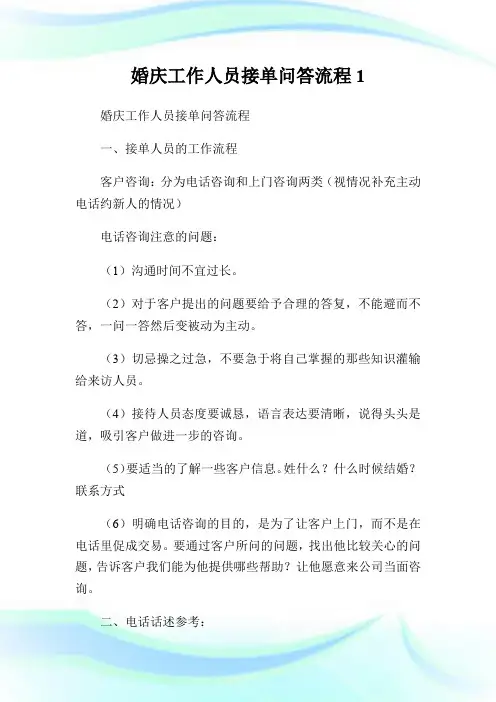 婚庆工作人员接单问答流程 1

婚庆工作人员接单问答流程

一、接单人员的工作流程

客户咨询：分为电话咨询和上门咨询两类（视情况补充主动电话约新人的情况）

电话咨询注意的问题：

（1）沟通时间不宜过长。

（2）对于客户提出的问题要给予合理的答复，不能避而不答，一问一答然后变被动为主动。

（3）切忌操之过急，不要急于将自己掌握的那些知识灌输给来访人员。

（4）接待人员态度要诚恳，语言表达要清晰，说得头头是道，吸引客户做进一步的咨询。

（5）要适当的了解一些客户信息。姓什么？什么时候结婚？联系方式

（6）明确电话咨询的目的，是为了让客户上门，而不是在电话里促成交易。要通过客户所问的问题，找出他比较关心的问题，告诉客户我们能为他提供哪些帮助？让他愿意来公司当面咨询。

二、电话话述参考：